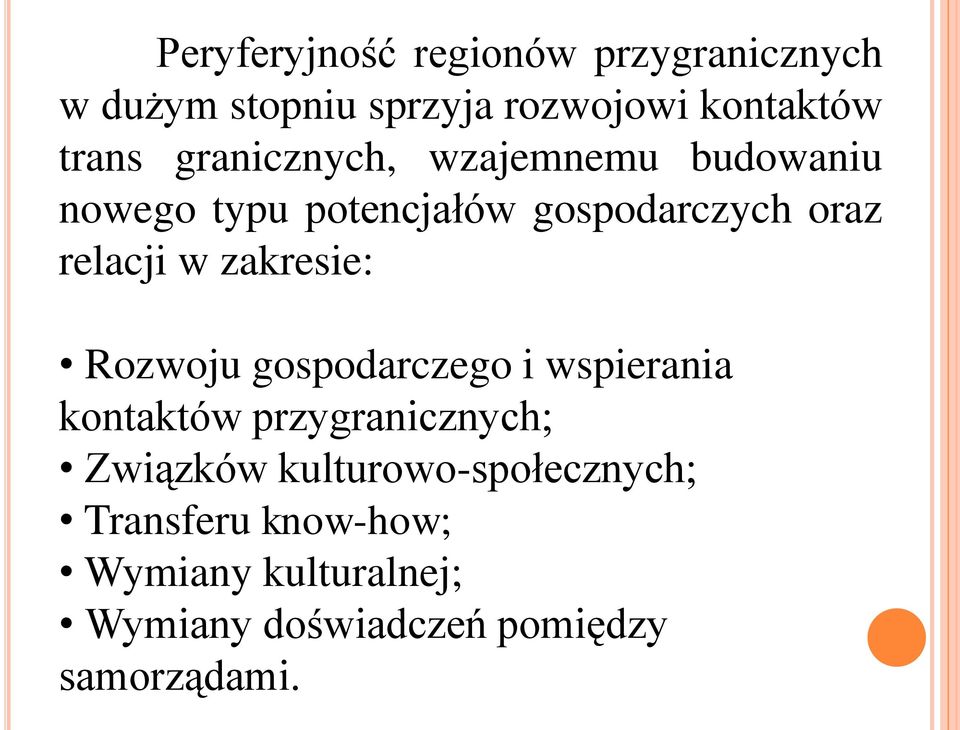 Peryferyjność regionów przygranicznych w dużym stopniu sprzyja rozwojowi kontaktów trans granicznych, wzajemnemu budowaniu nowego typu potencjałów gospodarczych oraz relacji w zakresie:

• Rozwoju gospodarczego i wspierania kontaktów przygranicznych;
• Związków kulturowo-społecznych;
• Transferu know-how;
• Wymiany kulturalnej;
• Wymiany doświadczeń pomiędzy samorządami.